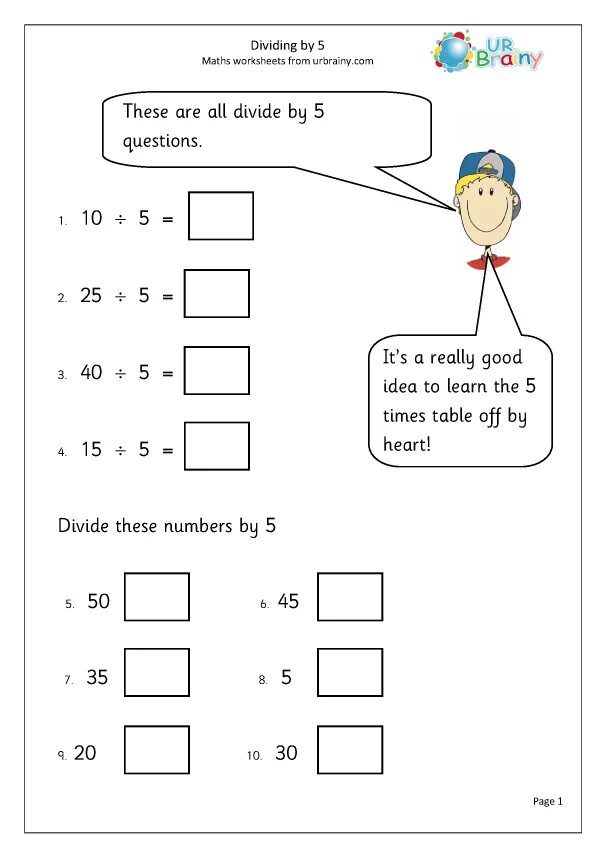 Dividing by 5
Maths worksheets from urbrainy.com

UR Brainy

These are all divide by 5 questions.

1. $10 \div 5 =$

2. $25 \div 5 =$

3. $40 \div 5 =$

4. $15 \div 5 =$

It's a really good idea to learn the 5 times table off by heart!

Divide these numbers by 5

5. 50

6. 45

7. 35

8. 5

9. 20

10. 30

Page 1